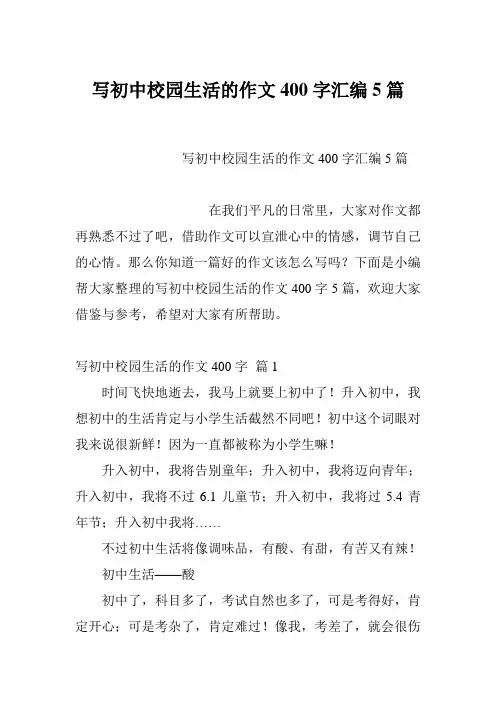 写初中校园生活的作文 400 字汇编 5 篇

写初中校园生活的作文 400 字汇编 5 篇

在我们平凡的日常里，大家对作文都再熟悉不过了吧，借助作文可以宣泄心中的情感，调节自己的心情。那么你知道一篇好的作文该怎么写吗？下面是小编帮大家整理的写初中校园生活的作文 400 字 5 篇，欢迎大家借鉴与参考，希望对大家有所帮助。

写初中校园生活的作文 400 字 篇 1

时间飞快地逝去，我马上就要上初中了！升入初中，我想初中的生活肯定与小学生活截然不同吧！初中这个词眼对我来说很新鲜！因为一直都被称为小学生嘛！

升入初中，我将告别童年；升入初中，我将迈向青年；升入初中，我将不过 6.1 儿童节；升入初中，我将过 5.4 青年节；升入初中我将……

不过初中生活将像调味品，有酸、有甜，有苦又有辣！

初中生活——酸

初中了，科目多了，考试自然也多了，可是考得好，肯定开心；可是考杂了，肯定难过！像我，考差了，就会很伤